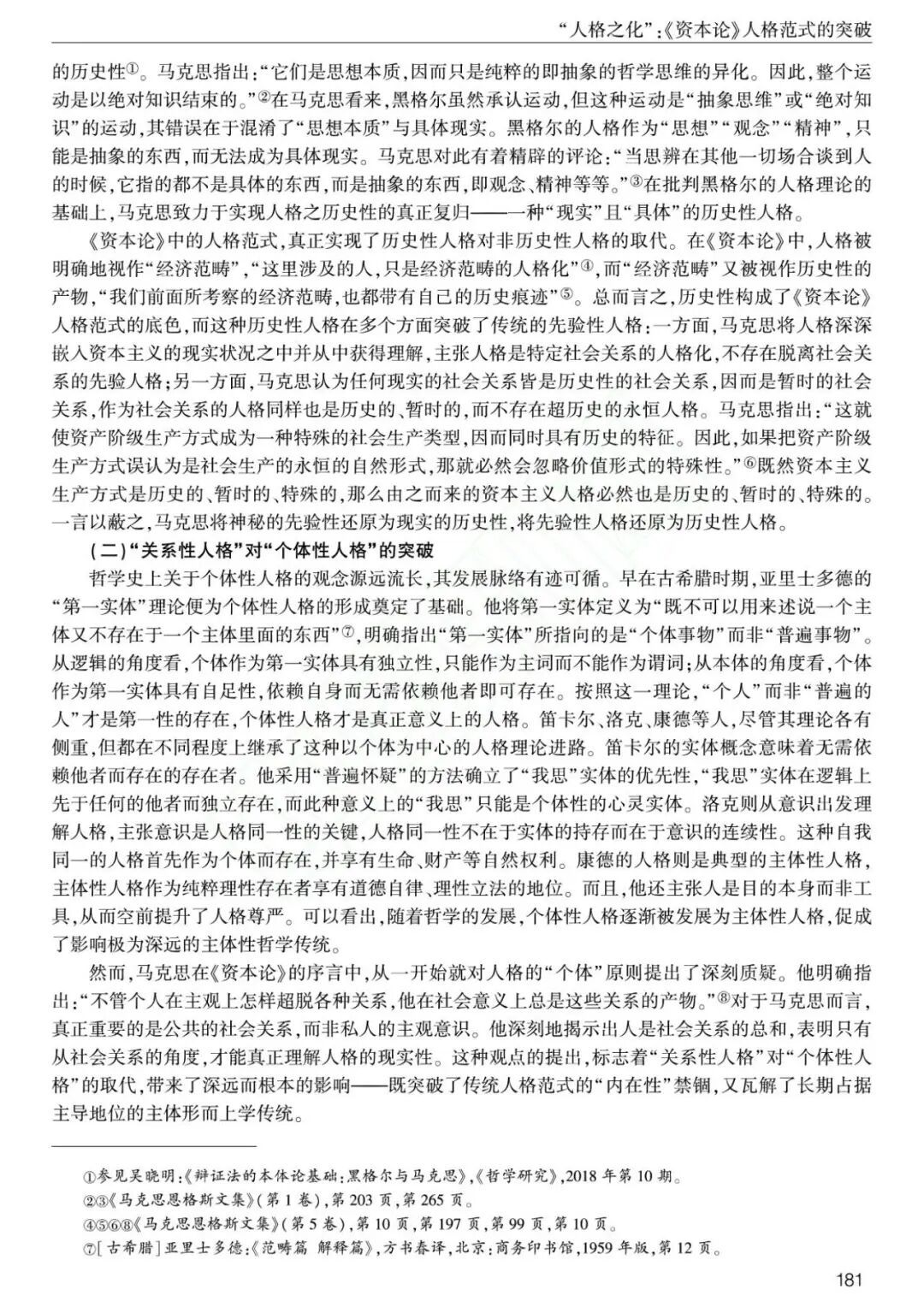 “人格之化”:《资本论》人格范式的突破

的历史性①。马克思指出:“它们是思想本质,因而只是纯粹的即抽象的哲学思维的异化。因此,整个运动是以绝对知识结束的。”②在马克思看来,黑格尔虽然承认运动,但这种运动是“抽象思维”或“绝对知识”的运动,其错误在于混淆了“思想本质”与具体现实。黑格尔的人格作为“思想”“观念”“精神”,只能是抽象的东西,而无法成为具体现实。马克思对此有着精辟的评论:“当思辨在其他一切场合谈到人的时候,它指的都不是具体的东西,而是抽象的东西,即观念、精神等等。”③在批判黑格尔的人格理论的基础上,马克思致力于实现人格之历史性的真正复归——一种“现实”且“具体”的历史性人格。

《资本论》中的人格范式,真正实现了历史性人格对非历史性人格的取代。在《资本论》中,人格被明确地视作“经济范畴”,“这里涉及的人,只是经济范畴的人格化”④,而“经济范畴”又被视作历史性的产物,“我们前面所考察的经济范畴,也都带有自己的历史痕迹”⑤。总而言之,历史性构成了《资本论》人格范式的底色,而这种历史性人格在多个方面突破了传统的先验性人格:一方面,马克思将人格深深嵌入资本主义的现实状况之中并从中获得理解,主张人格是特定社会关系的人格化,不存在脱离社会关系的先验人格;另一方面,马克思认为任何现实的社会关系皆是历史性的社会关系,因而是暂时的社会关系,作为社会关系的人格同样也是历史的、暂时的,而不存在超历史的永恒人格。马克思指出:“这就使资产阶级生产方式成为一种特殊的社会生产类型,因而同时具有历史的特征。因此,如果把资产阶级生产方式误认为是社会生产的永恒的自然形式,那就必然会忽略价值形式的特殊性。”⑥既然资本主义生产方式是历史的、暂时的、特殊的,那么由之而来的资本主义人格必然也是历史的、暂时的、特殊的。一言以蔽之,马克思将神秘的先验性还原为现实的历史性,将先验性人格还原为历史性人格。

(二)“关系性人格”对“个体性人格”的突破

哲学史上关于个体性人格的观念源远流长,其发展脉络有迹可循。早在古希腊时期,亚里士多德的“第一实体”理论便为个体性人格的形成奠定了基础。他将第一实体定义为“既不可以用来述说一个主体又不存在于一个主体里面的东西”⑦,明确指出“第一实体”所指向的是“个体事物”而非“普遍事物”。从逻辑的角度看,个体作为第一实体具有独立性,只能作为主词而不能作为谓词;从本体的角度看,个体作为第一实体具有自足性,依赖自身而无需依赖他者即可存在。按照这一理论,“个人”而非“普遍的人”才是第一性的存在,个体性人格才是真正意义上的人格。笛卡尔、洛克、康德等人,尽管其理论各有侧重,但都在不同程度上继承了这种以个体为中心的人格理论进路。笛卡尔的实体概念意味着无需依赖他者而存在的存在者。他采用“普遍怀疑”的方法确立了“我思”实体的优先性,“我思”实体在逻辑上先于任何的他者而独立存在,而此种意义上的“我思”只能是个体性的心灵实体。洛克则从意识出发理解人格,主张意识是人格同一性的关键,人格同一性不在于实体的持存而在于意识的连续性。这种自我同一的人格首先作为个体而存在,并享有生命、财产等自然权利。康德的人格则是典型的主体性人格,主体性人格作为纯粹理性存在者享有道德自律、理性立法的地位。而且,他还主张人是目的本身而非工具,从而空前提升了人格尊严。可以看出,随着哲学的发展,个体性人格逐渐被发展为主体性人格,促成了影响极为深远的主体性哲学传统。

然而,马克思在《资本论》的序言中,从一开始就对人格的“个体”原则提出了深刻质疑。他明确指出:“不管个人在主观上怎样超脱各种关系,他在社会意义上总是这些关系的产物。”⑧对于马克思而言,真正重要的是公共的社会关系,而非私人的主观意识。他深刻地揭示出人是社会关系的总和,表明只有从社会关系的角度,才能真正理解人格的现实性。这种观点的提出,标志着“关系性人格”对“个体性人格”的取代,带来了深远而根本的影响——既突破了传统人格范式的“内在性”禁锢,又瓦解了长期占据主导地位的主体形而上学传统。

①参见吴晓明:《辩证法的本体论基础:黑格尔与马克思》,《哲学研究》,2018年第10期。
②③《马克思恩格斯文集》(第1卷),第203页,第265页。
④⑤⑥⑧《马克思恩格斯文集》(第5卷),第10页,第197页,第99页,第10页。
⑦[古希腊]亚里士多德:《范畴篇 解释篇》,方书春译,北京:商务印书馆,1959年版,第12页。

181